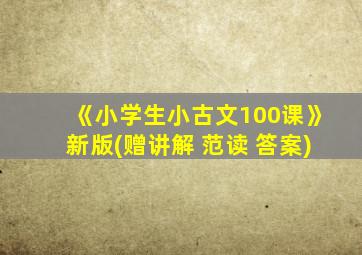 《小学生小古文100课》
新版(赠讲解 范读 答案)